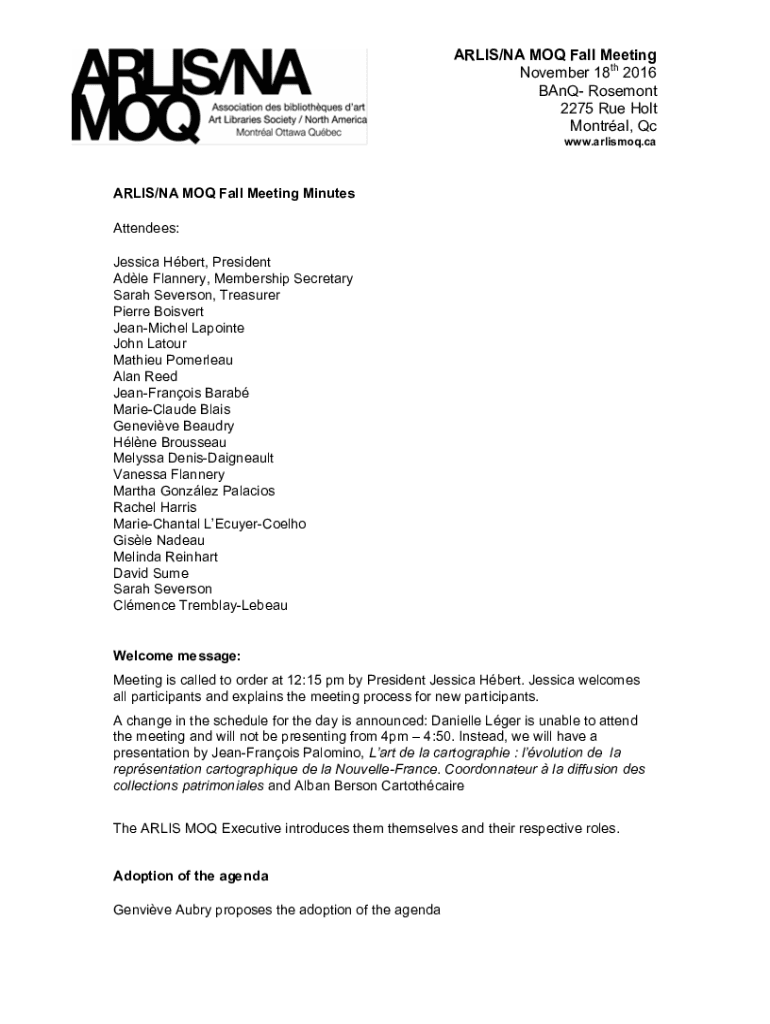 ARLIS/NA
MOQ
Association des bibliothèques d'art
Art Libraries Society / North America
Montréal Ottawa Québec

ARLIS/NA MOQ Fall Meeting
November 18$^{th}$ 2016
BAnQ- Rosemont
2275 Rue Holt
Montréal, Qc
www.arlismoq.ca

ARLIS/NA MOQ Fall Meeting Minutes

Attendees:

Jessica Hébert, President
Adèle Flannery, Membership Secretary
Sarah Severson, Treasurer
Pierre Boisvert
Jean-Michel Lapointe
John Latour
Mathieu Pomerleau
Alan Reed
Jean-François Barabé
Marie-Claude Blais
Geneviève Beaudry
Hélène Brousseau
Melyssa Denis-Daigneault
Vanessa Flannery
Martha González Palacios
Rachel Harris
Marie-Chantal L'Ecuyer-Coelho
Gisèle Nadeau
Melinda Reinhart
David Sume
Sarah Severson
Clémence Tremblay-Lebeau

Welcome message:

Meeting is called to order at 12:15 pm by President Jessica Hébert. Jessica welcomes all participants and explains the meeting process for new participants.

A change in the schedule for the day is announced: Danielle Léger is unable to attend the meeting and will not be presenting from 4pm – 4:50. Instead, we will have a presentation by Jean-François Palomino, L'art de la cartographie : l'évolution de la représentation cartographique de la Nouvelle-France. Coordonnateur à la diffusion des collections patrimoniales and Alban Berson Cartothécaire

The ARLIS MOQ Executive introduces them themselves and their respective roles.

Adoption of the agenda

Genviève Aubry proposes the adoption of the agenda